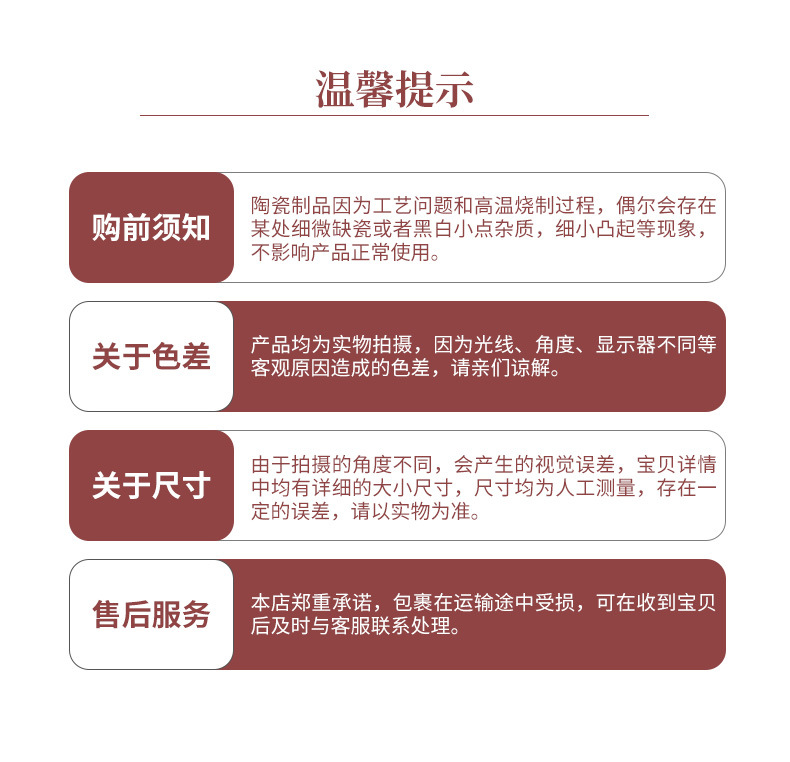 温馨提示

购前须知

陶瓷制品因为工艺问题和高温烧制过程，偶尔会存在某处细微缺瓷或者黑白小点杂质，细小凸起等现象，不影响产品正常使用。

关于色差

产品均为实物拍摄，因为光线、角度、显示器不同等客观原因造成的色差，请亲们谅解。

关于尺寸

由于拍摄的角度不同，会产生的视觉误差，宝贝详情中均有详细的大小尺寸，尺寸均为人工测量，存在一定的误差，请以实物为准。

售后服务

本店郑重承诺，包裹在运输途中受损，可在收到宝贝后及时与客服联系处理。